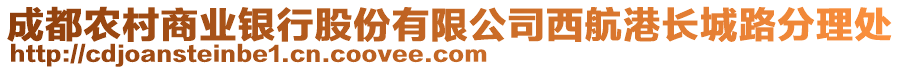 成都农村商业银行股份有限公司西航港长城路分理处
http://cdjoansteinbe1.cn.coovee.com